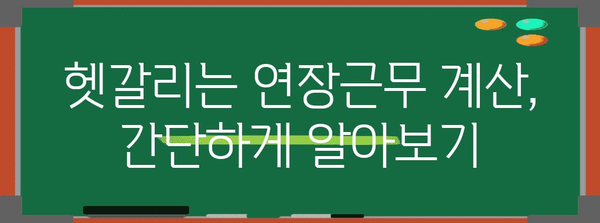 헷갈리는 연장근무 계산, 간단하게 알아보기